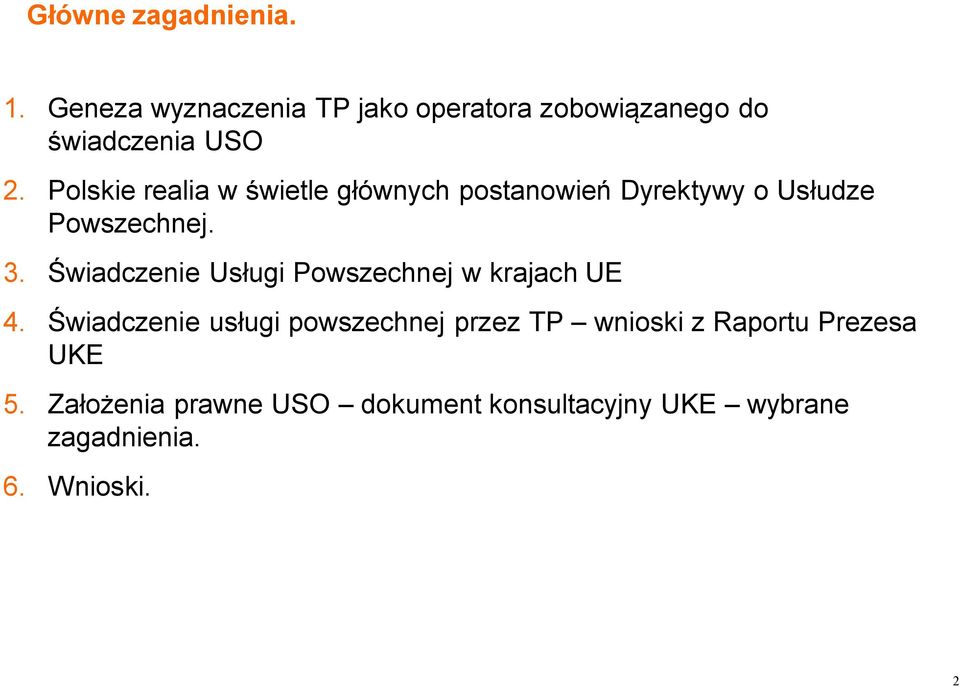 Główne zagadnienia.

1. Geneza wyznaczenia TP jako operatora zobowiązanego do świadczenia USO

2. Polskie realia w świetle głównych postanowień Dyrektywy o Usłudze Powszechnej.

3. Świadczenie Usługi Powszechnej w krajach UE

4. Świadczenie usługi powszechnej przez TP – wnioski z Raportu Prezesa UKE

5. Założenia prawne USO – dokument konsultacyjny UKE – wybrane zagadnienia.

6. Wnioski.

2